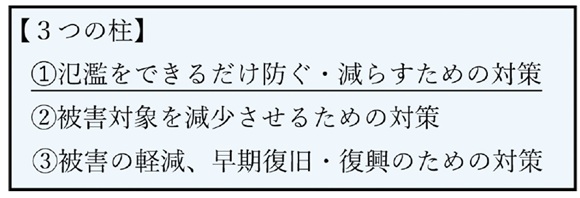 【３つの柱】

①氾濫をできるだけ防ぐ・減らすための対策

②被害対象を減少させるための対策

③被害の軽減、早期復旧・復興のための対策